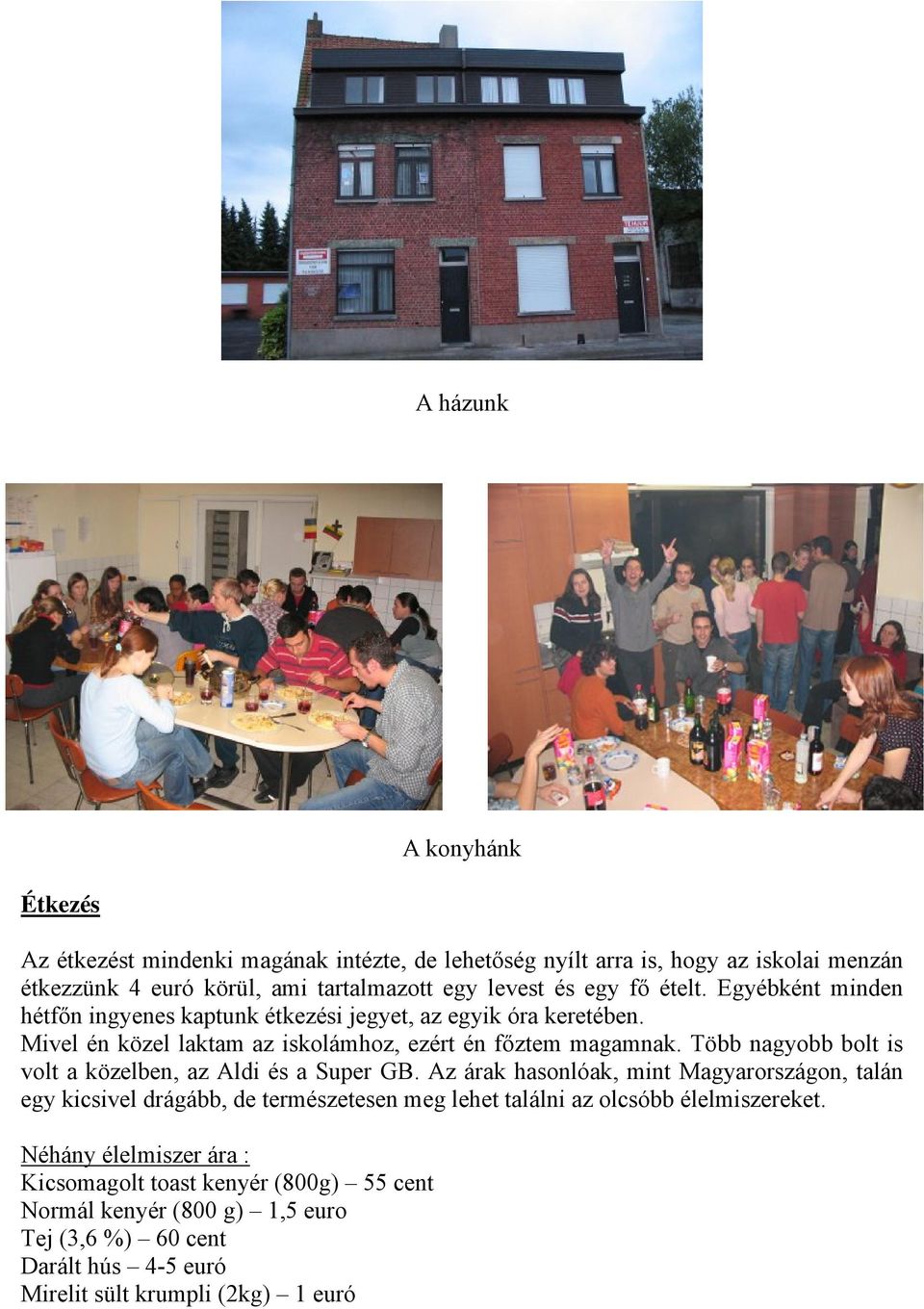 A házunk

A konyhánk

Étkezés

Az étkezést mindenki magának intézte, de lehetőség nyílt arra is, hogy az iskolai menzán étkezzünk 4 euró körül, ami tartalmazott egy levest és egy fő ételt. Egyébként minden hétfőn ingyenes kaptunk étkezési jegyet, az egyik óra keretében.
Mivel én közel laktam az iskolámhoz, ezért én főztem magamnak. Több nagyobb bolt is volt a közelben, az Aldi és a Super GB. Az árak hasonlóak, mint Magyarországon, talán egy kicsivel drágább, de természetesen meg lehet találni az olcsóbb élelmiszereket.

Néhány élelmiszer ára :
Kicsomagolt toast kenyér (800g) – 55 cent
Normál kenyér (800 g) – 1,5 euro
Tej (3,6 %) – 60 cent
Darált hús – 4-5 euró
Mirelit sült krumpli (2kg) – 1 euró